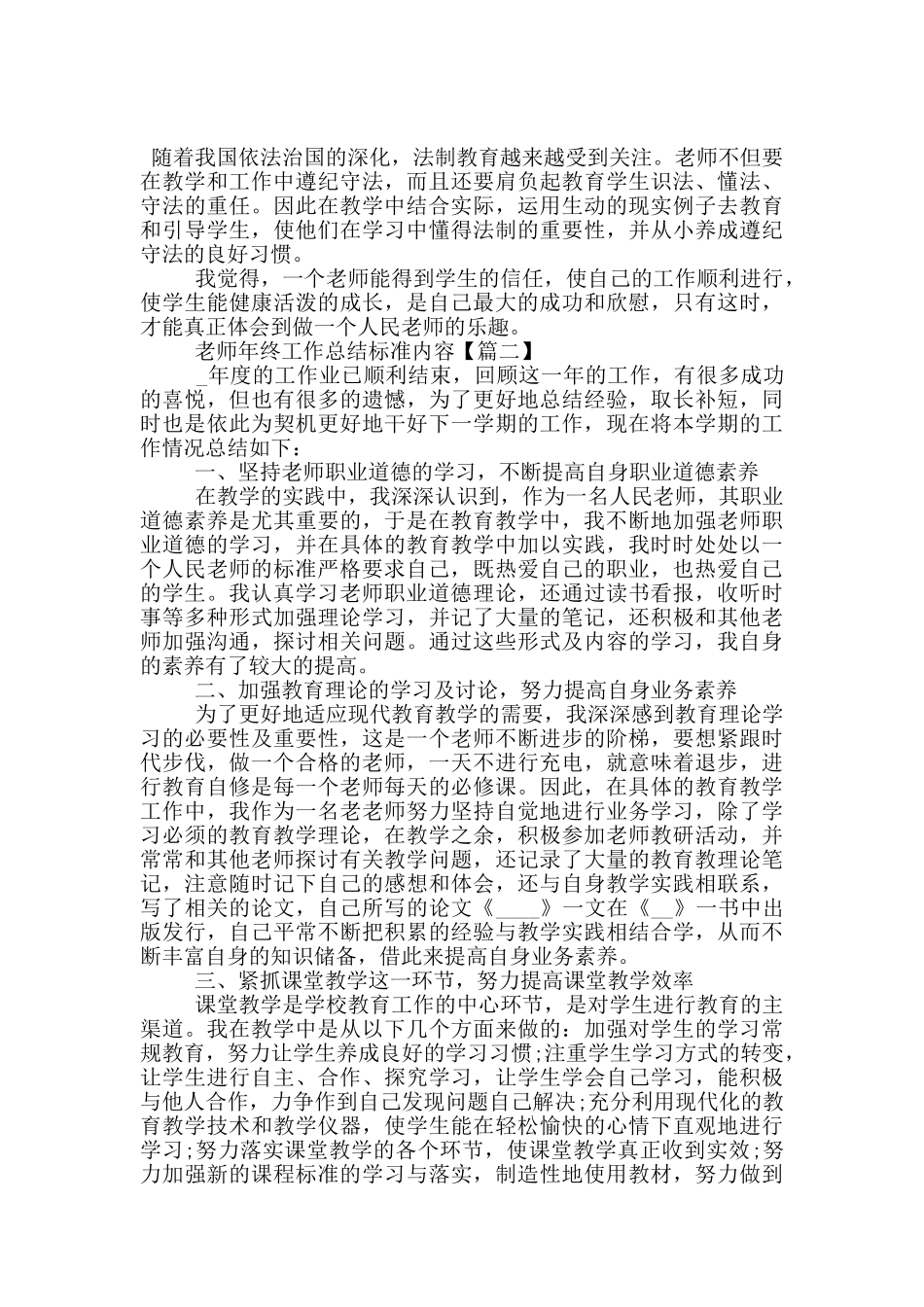 随着我国依法治国的深化，法制教育越来越受到关注。老师不但要在教学和工作中遵纪守法，而且还要肩负起教育学生识法、懂法、守法的重任。因此在教学中结合实际，运用生动的现实例子去教育和引导学生，使他们在学习中懂得法制的重要性，并从小养成遵纪守法的良好习惯。

我觉得，一个老师能得到学生的信任，使自己的工作顺利进行，使学生能健康活泼的成长，是自己最大的成功和欣慰，只有这时，才能真正体会到做一个人民老师的乐趣。

老师年终工作总结标准内容【篇二】

_年度的工作业已顺利结束，回顾这一年的工作，有很多成功的喜悦，但也有很多的遗憾，为了更好地总结经验，取长补短，同时也是依此为契机更好地干好下一学期的工作，现在将本学期的工作情况总结如下：

一、坚持老师职业道德的学习，不断提高自身职业道德素养

在教学的实践中，我深深认识到，作为一名人民老师，其职业道德素养是尤其重要的，于是在教育教学中，我不断地加强老师职业道德的学习，并在具体的教育教学中加以实践，我时时处处以一个人民老师的标准严格要求自己，既热爱自己的职业，也热爱自己的学生。我认真学习老师职业道德理论，还通过读书看报，收听时事等多种形式加强理论学习，并记了大量的笔记，还积极和其他老师加强沟通，探讨相关问题。通过这些形式及内容的学习，我自身的素养有了较大的提高。

二、加强教育理论的学习及讨论，努力提高自身业务素养

为了更好地适应现代教育教学的需要，我深深感到教育理论学习的必要性及重要性，这是一个老师不断进步的阶梯，要想紧跟时代步伐，做一个合格的老师，一天不进行充电，就意味着退步，进行教育自修是每一个老师每天的必修课。因此，在具体的教育教学工作中，我作为一名老老师努力坚持自觉地进行业务学习，除了学习必须的教育教学理论，在教学之余，积极参加老师教研活动，并常常和其他老师探讨有关教学问题，还记录了大量的教育教理论笔记，注意随时记下自己的感想和体会，还与自身教学实践相联系，写了相关的论文，自己所写的论文《____》一文在《__》一书中出版发行，自己平常不断把积累的经验与教学实践相结合学，从而不断丰富自身的知识储备，借此来提高自身业务素养。

三、紧抓课堂教学这一环节，努力提高课堂教学效率

课堂教学是学校教育工作的中心环节，是对学生进行教育的主渠道。我在教学中是从以下几个方面来做的：加强对学生的学习常规教育，努力让学生养成良好的学习习惯;注重学生学习方式的转变，让学生进行自主、合作、探究学习，让学生学会自己学习，能积极与他人合作，力争作到自己发现问题自己解决;充分利用现代化的教育教学技术和教学仪器，使学生能在轻松愉快的心情下直观地进行学习;努力落实课堂教学的各个环节，使课堂教学真正收到实效;努力加强新的课程标准的学习与落实，制造性地使用教材，努力做到